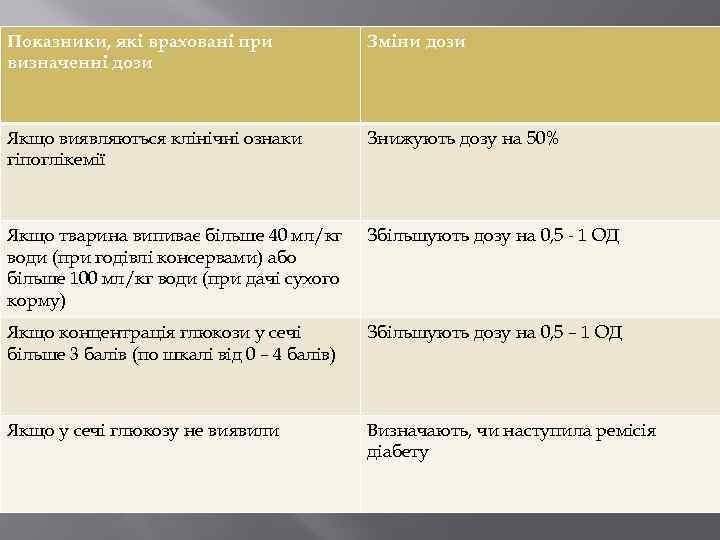 | Показники, які враховані при визначенні дози | Зміни дози |
|---|---|
| Якщо виявляються клінічні ознаки гіпоглікемії | Знижують дозу на 50% |
| Якщо тварина випиває більше 40 мл/кг води (при годівлі консервами) або більше 100 мл/кг води (при дачі сухого корму) | Збільшують дозу на 0,5 - 1 ОД |
| Якщо концентрація глюкози у сечі більше 3 балів (по шкалі від 0 – 4 балів) | Збільшують дозу на 0,5 – 1 ОД |
| Якщо у сечі глюкозу не виявили | Визначають, чи наступила ремісія діабету |